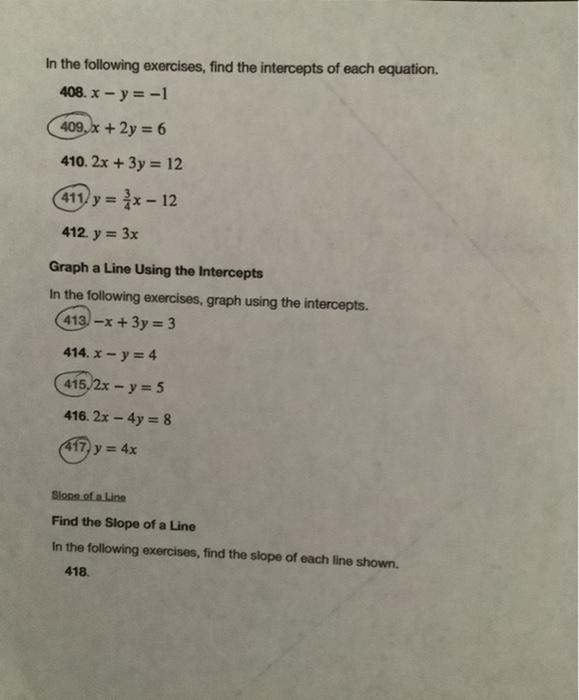 In the following exercises, find the intercepts of each equation.

408. $x - y = -1$

409. $x + 2y = 6$

410. $2x + 3y = 12$

411. $y = \frac{3}{4}x - 12$

412. $y = 3x$

Graph a Line Using the Intercepts

In the following exercises, graph using the intercepts.

413. $-x + 3y = 3$

414. $x - y = 4$

415. $2x - y = 5$

416. $2x - 4y = 8$

417. $y = 4x$

Slope of a Line

Find the Slope of a Line

In the following exercises, find the slope of each line shown.

418.